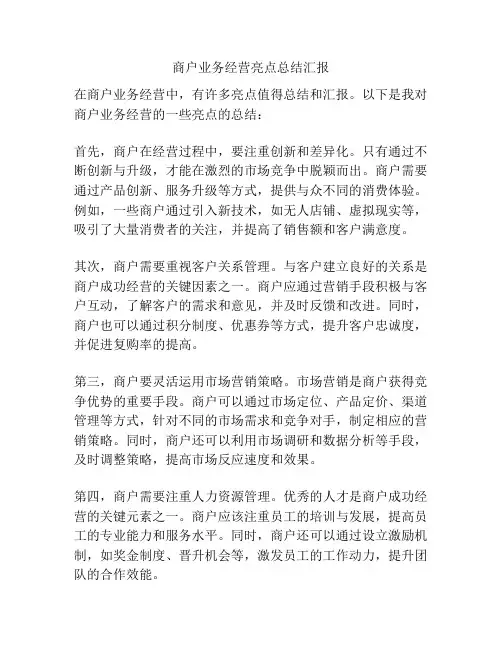 商户业务经营亮点总结汇报

在商户业务经营中，有许多亮点值得总结和汇报。以下是我对商户业务经营的一些亮点的总结：

首先，商户在经营过程中，要注重创新和差异化。只有通过不断创新与升级，才能在激烈的市场竞争中脱颖而出。商户需要通过产品创新、服务升级等方式，提供与众不同的消费体验。例如，一些商户通过引入新技术，如无人店铺、虚拟现实等，吸引了大量消费者的关注，并提高了销售额和客户满意度。

其次，商户需要重视客户关系管理。与客户建立良好的关系是商户成功经营的关键因素之一。商户应通过营销手段积极与客户互动，了解客户的需求和意见，并及时反馈和改进。同时，商户也可以通过积分制度、优惠券等方式，提升客户忠诚度，并促进复购率的提高。

第三，商户要灵活运用市场营销策略。市场营销是商户获得竞争优势的重要手段。商户可以通过市场定位、产品定价、渠道管理等方式，针对不同的市场需求和竞争对手，制定相应的营销策略。同时，商户还可以利用市场调研和数据分析等手段，及时调整策略，提高市场反应速度和效果。

第四，商户需要注重人力资源管理。优秀的人才是商户成功经营的关键元素之一。商户应该注重员工的培训与发展，提高员工的专业能力和服务水平。同时，商户还可以通过设立激励机制，如奖金制度、晋升机会等，激发员工的工作动力，提升团队的合作效能。